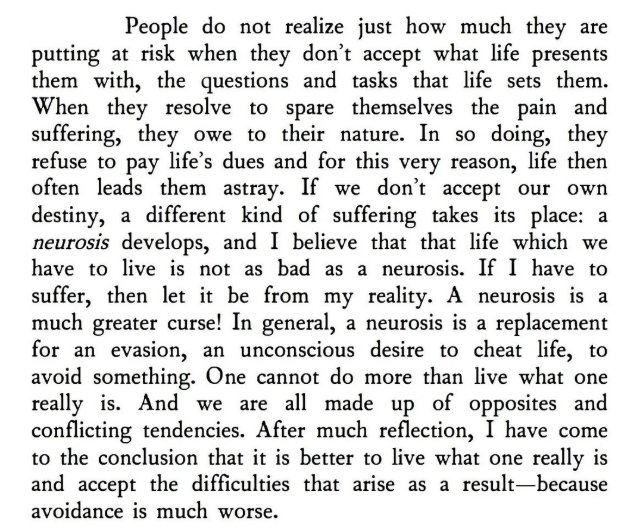 People do not realize just how much they are putting at risk when they don't accept what life presents them with, the questions and tasks that life sets them. When they resolve to spare themselves the pain and suffering, they owe to their nature. In so doing, they refuse to pay life's dues and for this very reason, life then often leads them astray. If we don't accept our own destiny, a different kind of suffering takes its place: a neurosis develops, and I believe that that life which we have to live is not as bad as a neurosis. If I have to suffer, then let it be from my reality. A neurosis is a much greater curse! In general, a neurosis is a replacement for an evasion, an unconscious desire to cheat life, to avoid something. One cannot do more than live what one really is. And we are all made up of opposites and conflicting tendencies. After much reflection, I have come to the conclusion that it is better to live what one really is and accept the difficulties that arise as a result—because avoidance is much worse.